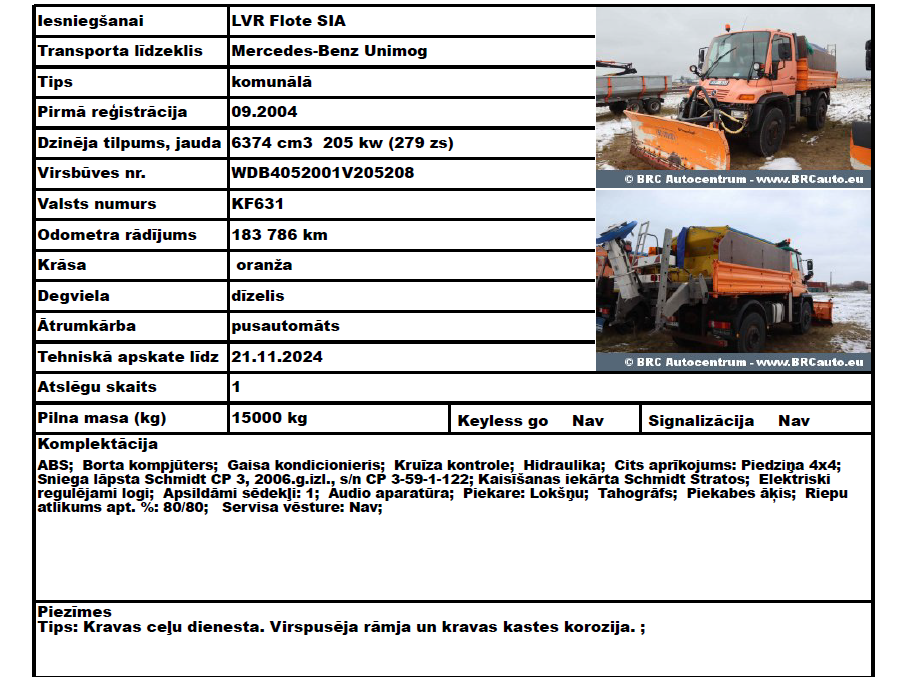 | Iesniegšanai | LVR Flote SIA |
|---|---|
| Transporta līdzeklis | Mercedes-Benz Unimog |
| Tips | komunālā |
| Pirmā reģistrācija | 09.2004 |
| Dzinēja tilpums, jauda | 6374 cm3 205 kw (279 zs) |
| Virsbūves nr. | WDB4052001V205208 |
| Valsts numurs | KF631 |
| Odometra rādījums | 183 786 km |
| Krāsa | oranža |
| Degviela | dīzelis |
| Ātrumkārba | pusautomāts |
| Tehniskā apskate līdz | 21.11.2024 |
| Atslēgu skaits | 1 |
| Pilna masa (kg) | 15000 kg |

© BRC Autocentrum - www.BRCauto.eu

© BRC Autocentrum - www.BRCauto.eu

Keyless go Nav

Signalizācija Nav

Komplektācija
ABS; Borta kompjūters; Gaisa kondicionieris; Kruīza kontrole; Hidraulika; Cits aprīkojums: Piedziņa 4x4; Sniega lāpsta Schmidt CP 3, 2006.g.izl., s/n CP 3-59-1-122; Kaisīšanas iekārta Schmidt Stratos; Elektriski regulējami logi; Apsildāmi sēdekļi: 1; Audio aparatūra; Piekare: Lokšņu; Tahogrāfs; Piekabes āķis; Riepu atlikums apt. %: 80/80; Servisa vēsture: Nav;

Piezīmes
Tips: Kravas ceļu dienesta. Virspusēja rāmja un kravas kastes korozija. ;